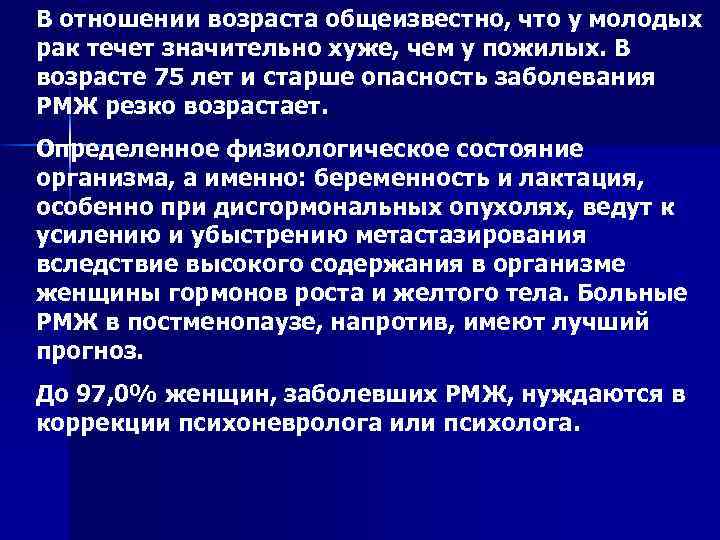 В отношении возраста общеизвестно, что у молодых рак течет значительно хуже, чем у пожилых. В возрасте 75 лет и старше опасность заболевания РМЖ резко возрастает.

Определенное физиологическое состояние организма, а именно: беременность и лактация, особенно при дисгормональных опухолях, ведут к усилению и убыстрению метастазирования вследствие высокого содержания в организме женщины гормонов роста и желтого тела. Больные РМЖ в постменопаузе, напротив, имеют лучший прогноз.

До 97,0% женщин, заболевших РМЖ, нуждаются в коррекции психоневролога или психолога.